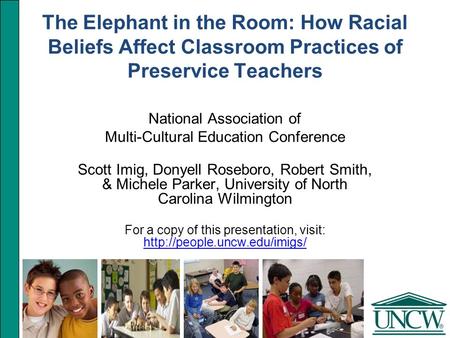 The Elephant in the Room: How Racial Beliefs Affect Classroom Practices of Preservice Teachers

National Association of Multi-Cultural Education Conference

Scott Imig, Donyell Roseboro, Robert Smith, & Michele Parker, University of North Carolina Wilmington

For a copy of this presentation, visit: http://people.uncw.edu/imigs/

UNCW